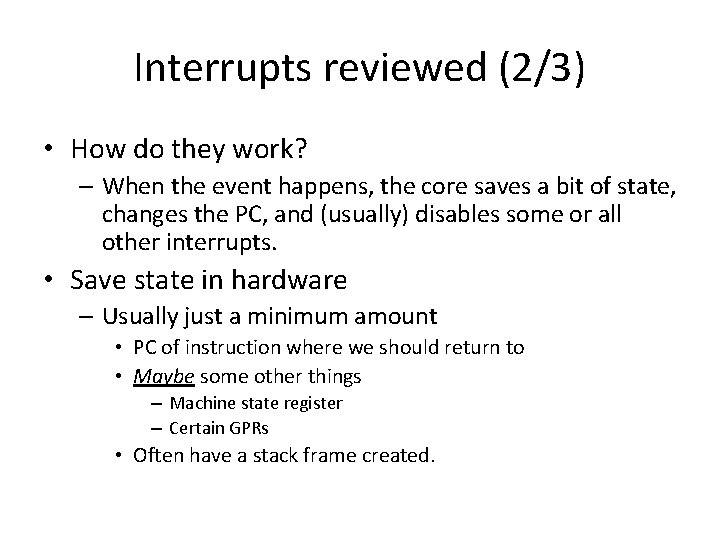 Interrupts reviewed (2/3)

• How do they work?
– When the event happens, the core saves a bit of state, changes the PC, and (usually) disables some or all other interrupts.

• Save state in hardware
– Usually just a minimum amount
• PC of instruction where we should return to
• Maybe some other things
– Machine state register
– Certain GPRs
• Often have a stack frame created.